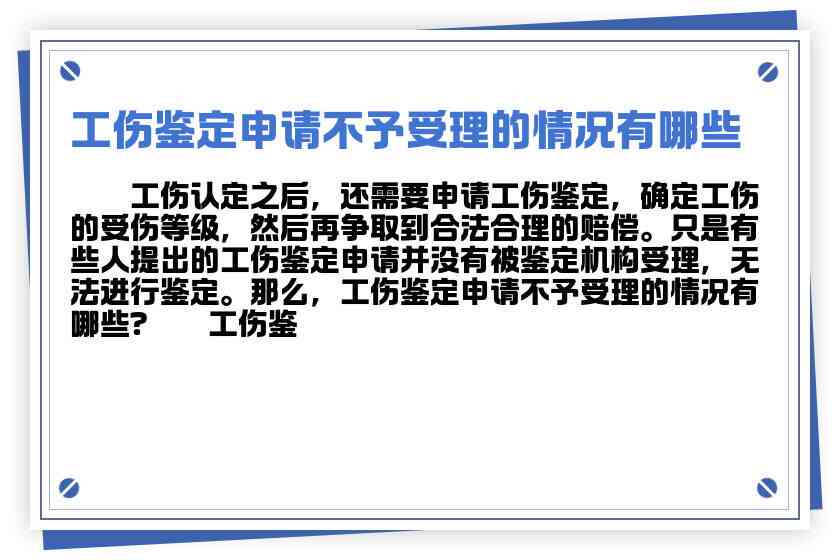 工伤鉴定申请不予受理的情况有哪些

工伤认定之后，还需要申请工伤鉴定，确定工伤的受伤等级，然后再争取到合法合理的赔偿。只是有些人提出的工伤鉴定申请并没有被鉴定机构受理，无法进行鉴定。那么，工伤鉴定申请不予受理的情况有哪些？　　工伤鉴